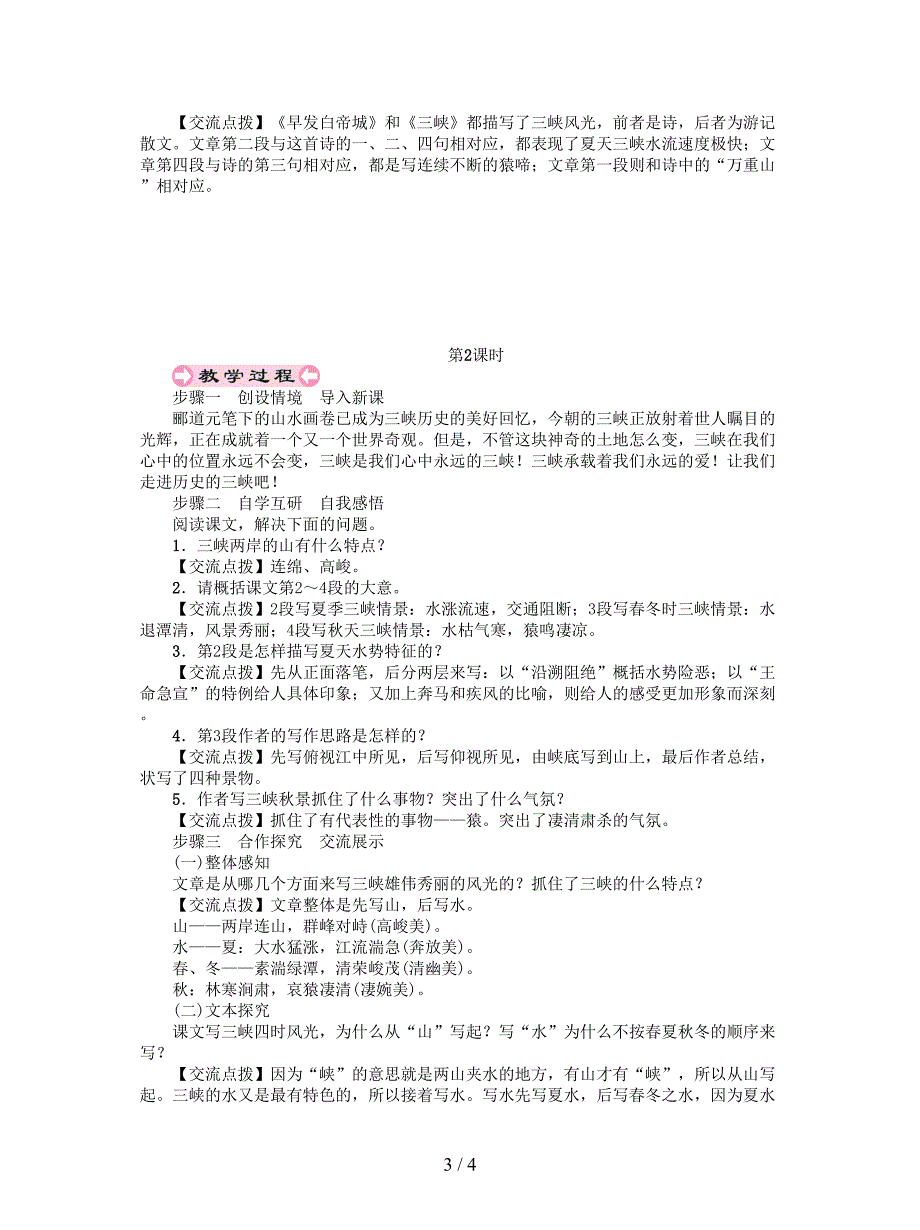 【交流点拨】《早发白帝城》和《三峡》都描写了三峡风光，前者是诗，后者为游记散文。文章第二段与这首诗的一、二、四句相对应，都表现了夏天三峡水流速度极快；文章第四段与诗的第三句相对应，都是写连续不断的猿啼；文章第一段则和诗中的“万重山”相对应。

第2课时

教学过程

步骤一　创设情境　导入新课

郦道元笔下的山水画卷已成为三峡历史的美好回忆，今朝的三峡正放射着世人瞩目的光辉，正在成就着一个又一个世界奇观。但是，不管这块神奇的土地怎么变，三峡在我们心中的位置永远不会变，三峡是我们心中永远的三峡！三峡承载着我们永远的爱！让我们走进历史的三峡吧！

步骤二　自学互研　自我感悟

阅读课文，解决下面的问题。

1．三峡两岸的山有什么特点？

【交流点拨】连绵、高峻。

2．请概括课文第2～4段的大意。

【交流点拨】2段写夏季三峡情景：水涨流速，交通阻断；3段写春冬时三峡情景：水退潭清，风景秀丽；4段写秋天三峡情景：水枯气寒，猿鸣凄凉。

3．第2段是怎样描写夏天水势特征的？

【交流点拨】先从正面落笔，后分两层来写：以“沿溯阻绝”概括水势险恶；以“王命急宣”的特例给人具体印象；又加上奔马和疾风的比喻，则给人的感受更加形象而深刻。

4．第3段作者的写作思路是怎样的？

【交流点拨】先写俯视江中所见，后写仰视所见，由峡底写到山上，最后作者总结，状写了四种景物。

5．作者写三峡秋景抓住了什么事物？突出了什么气氛？

【交流点拨】抓住了有代表性的事物——猿。突出了凄清肃杀的气氛。

步骤三　合作探究　交流展示

(一)整体感知

文章是从哪几个方面来写三峡雄伟秀丽的风光的？抓住了三峡的什么特点？

【交流点拨】文章整体是先写山，后写水。

山——两岸连山，群峰对峙(高峻美)。

水——夏：大水猛涨，江流湍急(奔放美)。

春、冬——素湍绿潭，清荣峻茂(清幽美)。

秋：林寒涧肃，哀猿凄清(凄婉美)。

(二)文本探究

课文写三峡四时风光，为什么从“山”写起？写“水”为什么不按春夏秋冬的顺序来写？

【交流点拨】因为“峡”的意思就是两山夹水的地方，有山才有“峡”，所以从山写起。三峡的水又是最有特色的，所以接着写水。写水先写夏水，后写春冬之水，因为夏水

3 / 4